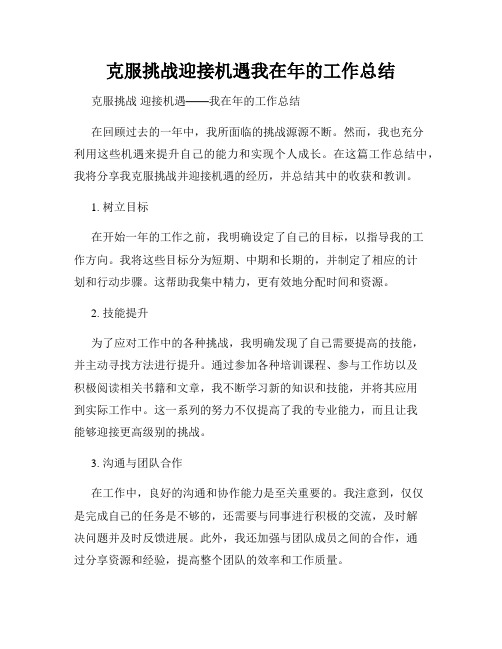 克服挑战迎接机遇我在年的工作总结

克服挑战 迎接机遇——我在年的工作总结

在回顾过去的一年中，我所面临的挑战源源不断。然而，我也充分利用这些机遇来提升自己的能力和实现个人成长。在这篇工作总结中，我将分享我克服挑战并迎接机遇的经历，并总结其中的收获和教训。

1. 树立目标

在开始一年的工作之前，我明确设定了自己的目标，以指导我的工作方向。我将这些目标分为短期、中期和长期的，并制定了相应的计划和行动步骤。这帮助我集中精力，更有效地分配时间和资源。

2. 技能提升

为了应对工作中的各种挑战，我明确发现了自己需要提高的技能，并主动寻找方法进行提升。通过参加各种培训课程、参与工作坊以及积极阅读相关书籍和文章，我不断学习新的知识和技能，并将其应用到实际工作中。这一系列的努力不仅提高了我的专业能力，而且让我能够迎接更高级别的挑战。

3. 沟通与团队合作

在工作中，良好的沟通和协作能力是至关重要的。我注意到，仅仅是完成自己的任务是不够的，还需要与同事进行积极的交流，及时解决问题并及时反馈进展。此外，我还加强与团队成员之间的合作，通过分享资源和经验，提高整个团队的效率和工作质量。